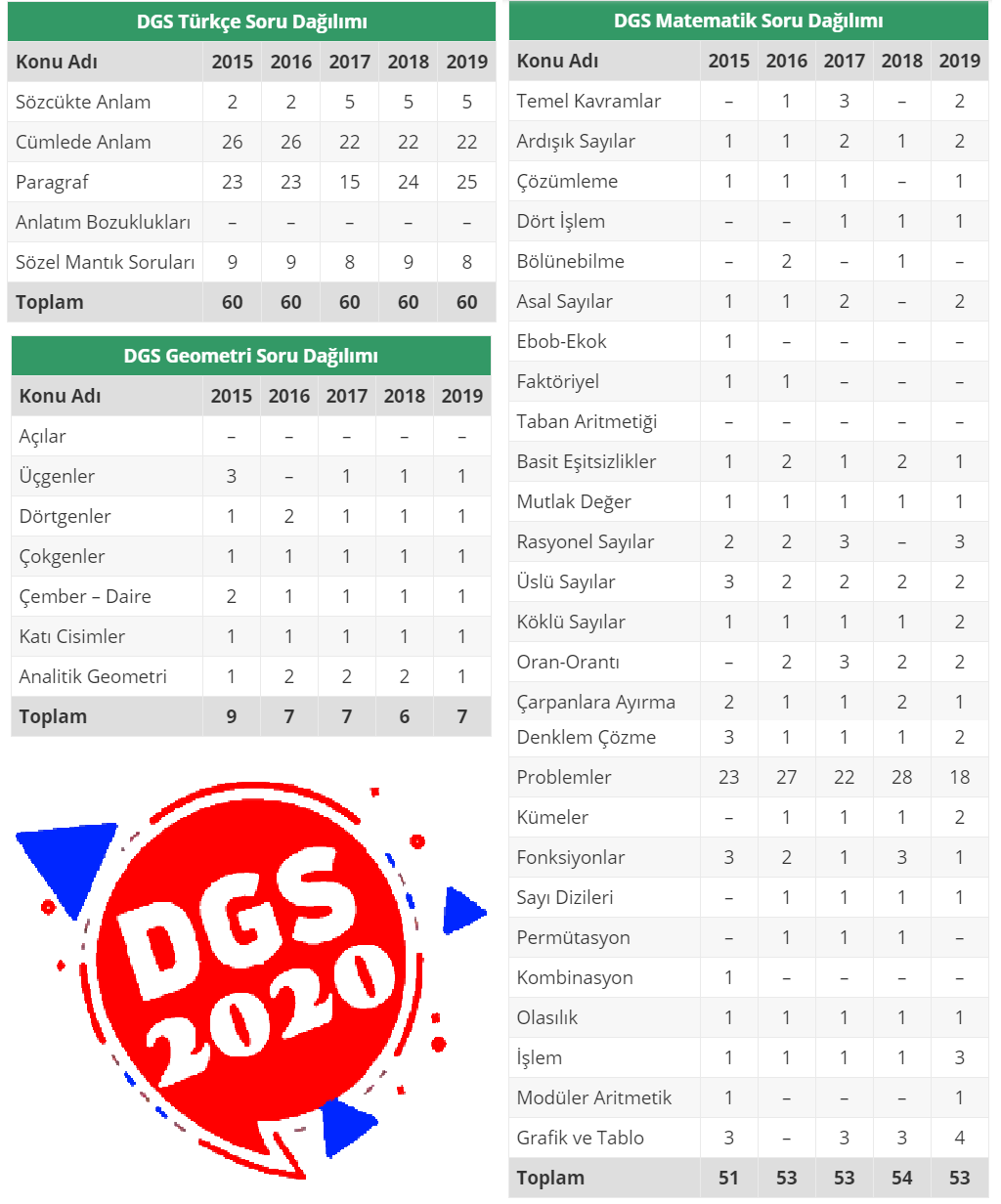 DGS Türkçe Soru Dağılımı

| Konu Adı | 2015 | 2016 | 2017 | 2018 | 2019 |
|---|---|---|---|---|---|
| Sözcükte Anlam | 2 | 2 | 5 | 5 | 5 |
| Cümlede Anlam | 26 | 26 | 22 | 22 | 22 |
| Paragraf | 23 | 23 | 15 | 24 | 25 |
| Anlatım Bozuklukları | – | – | – | – | – |
| Sözel Mantık Soruları | 9 | 9 | 8 | 9 | 8 |
| Toplam | 60 | 60 | 60 | 60 | 60 |

DGS Geometri Soru Dağılımı

| Konu Adı | 2015 | 2016 | 2017 | 2018 | 2019 |
|---|---|---|---|---|---|
| Açılar | – | – | – | – | – |
| Üçgenler | 3 | – | 1 | 1 | 1 |
| Dörtgenler | 1 | 2 | 1 | 1 | 1 |
| Çokgenler | 1 | 1 | 1 | 1 | 1 |
| Çember – Daire | 2 | 1 | 1 | 1 | 1 |
| Katı Cisimler | 1 | 1 | 1 | 1 | 1 |
| Analitik Geometri | 1 | 2 | 2 | 2 | 1 |
| Toplam | 9 | 7 | 7 | 6 | 7 |

DGS
2020

DGS Matematik Soru Dağılımı

| Konu Adı | 2015 | 2016 | 2017 | 2018 | 2019 |
|---|---|---|---|---|---|
| Temel Kavramlar | – | 1 | 3 | – | 2 |
| Ardışık Sayılar | 1 | 1 | 2 | 1 | 2 |
| Çözümleme | 1 | 1 | 1 | – | 1 |
| Dört İşlem | – | – | 1 | 1 | 1 |
| Bölünebilme | – | 2 | – | 1 | – |
| Asal Sayılar | 1 | 1 | 2 | – | 2 |
| Ebob-Ekok | 1 | – | – | – | – |
| Faktöriyel | 1 | 1 | – | – | – |
| Taban Aritmetiği | – | – | – | – | – |
| Basit Eşitsizlikler | 1 | 2 | 1 | 2 | 1 |
| Mutlak Değer | 1 | 1 | 1 | 1 | 1 |
| Rasyonel Sayılar | 2 | 2 | 3 | – | 3 |
| Üslü Sayılar | 3 | 2 | 2 | 2 | 2 |
| Köklü Sayılar | 1 | 1 | 1 | 1 | 2 |
| Oran-Orantı | – | 2 | 3 | 2 | 2 |
| Çarpanlara Ayırma | 2 | 1 | 1 | 2 | 1 |
| Denklem Çözme | 3 | 1 | 1 | 1 | 2 |
| Problemler | 23 | 27 | 22 | 28 | 18 |
| Kümeler | – | 1 | 1 | 1 | 2 |
| Fonksiyonlar | 3 | 2 | 1 | 3 | 1 |
| Sayı Dizileri | – | 1 | 1 | 1 | 1 |
| Permütasyon | – | 1 | 1 | 1 | – |
| Kombinasyon | 1 | – | – | – | – |
| Olasılık | 1 | 1 | 1 | 1 | 1 |
| İşlem | 1 | 1 | 1 | 1 | 3 |
| Modüler Aritmetik | 1 | – | – | – | 1 |
| Grafik ve Tablo | 3 | – | 3 | 3 | 4 |
| Toplam | 51 | 53 | 53 | 54 | 53 |